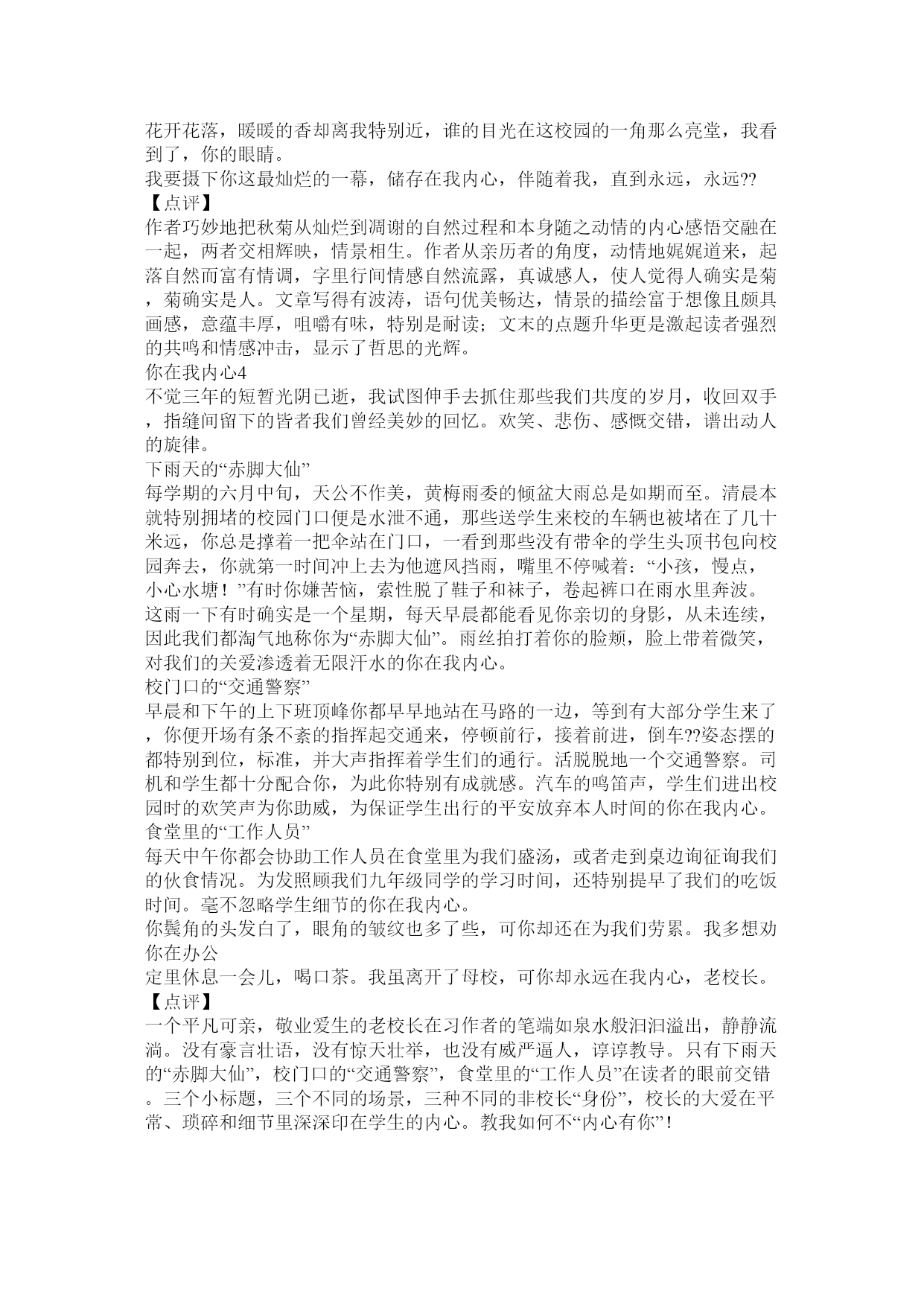 花开花落，暖暖的香却离我特别近，谁的目光在这校园的一角那么亮堂，我看到了，你的眼睛。
我要摄下你这最灿烂的一幕，储存在我内心，伴随着我，直到永远，永远??
【点评】
作者巧妙地把秋菊从灿烂到凋谢的自然过程和本身随之动情的内心感悟交融在一起，两者交相辉映，情景相生。作者从亲历者的角度，动情地娓娓道来，起落自然而富有情调，字里行间情感自然流露，真诚感人，使人觉得人确实是菊，菊确实是人。文章写得有波涛，语句优美畅达，情景的描绘富于想像且颇具画感，意蕴丰厚，咀嚼有味，特别是耐读；文末的点题升华更是激起读者强烈的共鸣和情感冲击，显示了哲思的光辉。
你在我内心4
不觉三年的短暂光阴已逝，我试图伸手去抓住那些我们共度的岁月，收回双手，指缝间留下的皆者我们曾经美妙的回忆。欢笑、悲伤、感慨交错，谱出动人的旋律。
下雨天的“赤脚大仙”
每学期的六月中旬，天公不作美，黄梅雨委的倾盆大雨总是如期而至。清晨本就特别拥堵的校园门口便是水泄不通，那些送学生来校的车辆也被堵在了几十米远，你总是撑着一把伞站在门口，一看到那些没有带伞的学生头顶书包向校园奔去，你就第一时间冲上去为他遮风挡雨，嘴里不停喊着：“小孩，慢点，小心水塘！”有时你嫌苦恼，索性脱了鞋子和袜子，卷起裤口在雨水里奔波。这雨一下有时确实是一个星期，每天早晨都能看见你亲切的身影，从未连续，因此我们都淘气地称你为“赤脚大仙”。雨丝拍打着你的脸颊，脸上带着微笑，对我们的关爱渗透着无限汗水的你在我内心。
校门口的“交通警察”
早晨和下午的上下班顶峰你都早早地站在马路的一边，等到有大部分学生来了，你便开场有条不紊的指挥起交通来，停顿前行，接着前进，倒车??姿态摆的都特别到位，标准，并大声指挥着学生们的通行。活脱脱地一个交通警察。司机和学生都十分配合你，为此你特别有成就感。汽车的鸣笛声，学生们进出校园时的欢笑声为你助威，为保证学生出行的平安放弃本人时间的你在我内心。
食堂里的“工作人员”
每天中午你都会协助工作人员在食堂里为我们盛汤，或者走到桌边询征询我们的伙食情况。为发照顾我们九年级同学的学习时间，还特别提早了我们的吃饭时间。毫不忽略学生细节的你在我内心。
你鬓角的头发白了，眼角的皱纹也多了些，可你却还在为我们劳累。我多想劝你在办公
定里休息一会儿，喝口茶。我虽离开了母校，可你却永远在我内心，老校长。
【点评】
一个平凡可亲，敬业爱生的老校长在习作者的笔端如泉水般汩汩溢出，静静流淌。没有豪言壮语，没有惊天壮举，也没有威严逼人，谆谆教导。只有下雨天的“赤脚大仙”，校门口的“交通警察”，食堂里的“工作人员”在读者的眼前交错。三个小标题，三个不同的场景，三种不同的非校长“身份”，校长的大爱在平常、琐碎和细节里深深印在学生的内心。教我如何不“内心有你”！